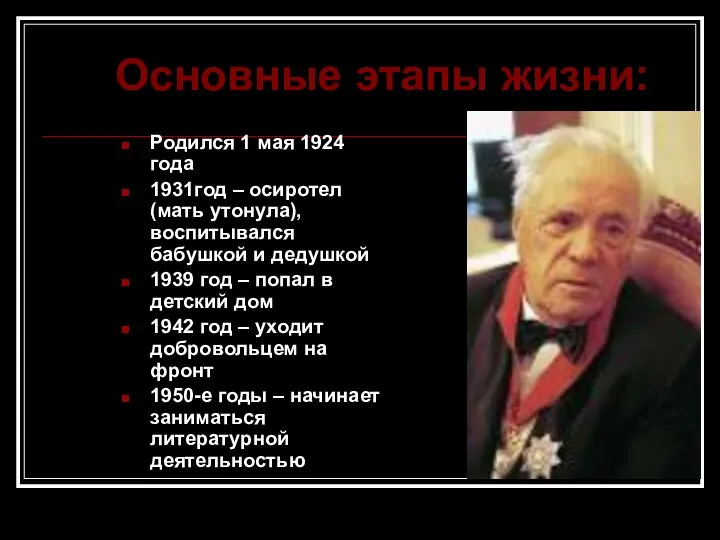 Основные этапы жизни:

Родился 1 мая 1924 года

1931год – осиротел (мать утонула), воспитывался бабушкой и дедушкой

1939 год – попал в детский дом

1942 год – уходит добровольцем на фронт

1950-е годы – начинает заниматься литературной деятельностью